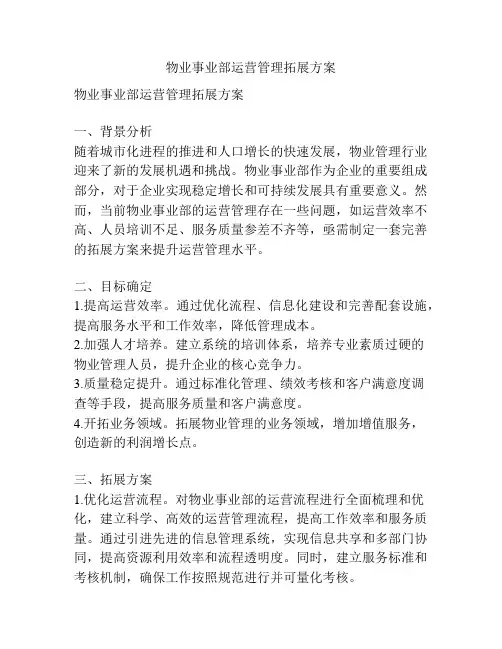 物业事业部运营管理拓展方案

物业事业部运营管理拓展方案

一、背景分析
随着城市化进程的推进和人口增长的快速发展，物业管理行业迎来了新的发展机遇和挑战。物业事业部作为企业的重要组成部分，对于企业实现稳定增长和可持续发展具有重要意义。然而，当前物业事业部的运营管理存在一些问题，如运营效率不高、人员培训不足、服务质量参差不齐等，亟需制定一套完善的拓展方案来提升运营管理水平。

二、目标确定
1.提高运营效率。通过优化流程、信息化建设和完善配套设施，提高服务水平和工作效率，降低管理成本。
2.加强人才培养。建立系统的培训体系，培养专业素质过硬的物业管理人员，提升企业的核心竞争力。
3.质量稳定提升。通过标准化管理、绩效考核和客户满意度调查等手段，提高服务质量和客户满意度。
4.开拓业务领域。拓展物业管理的业务领域，增加增值服务，创造新的利润增长点。

三、拓展方案
1.优化运营流程。对物业事业部的运营流程进行全面梳理和优化，建立科学、高效的运营管理流程，提高工作效率和服务质量。通过引进先进的信息管理系统，实现信息共享和多部门协同，提高资源利用效率和流程透明度。同时，建立服务标准和考核机制，确保工作按照规范进行并可量化考核。